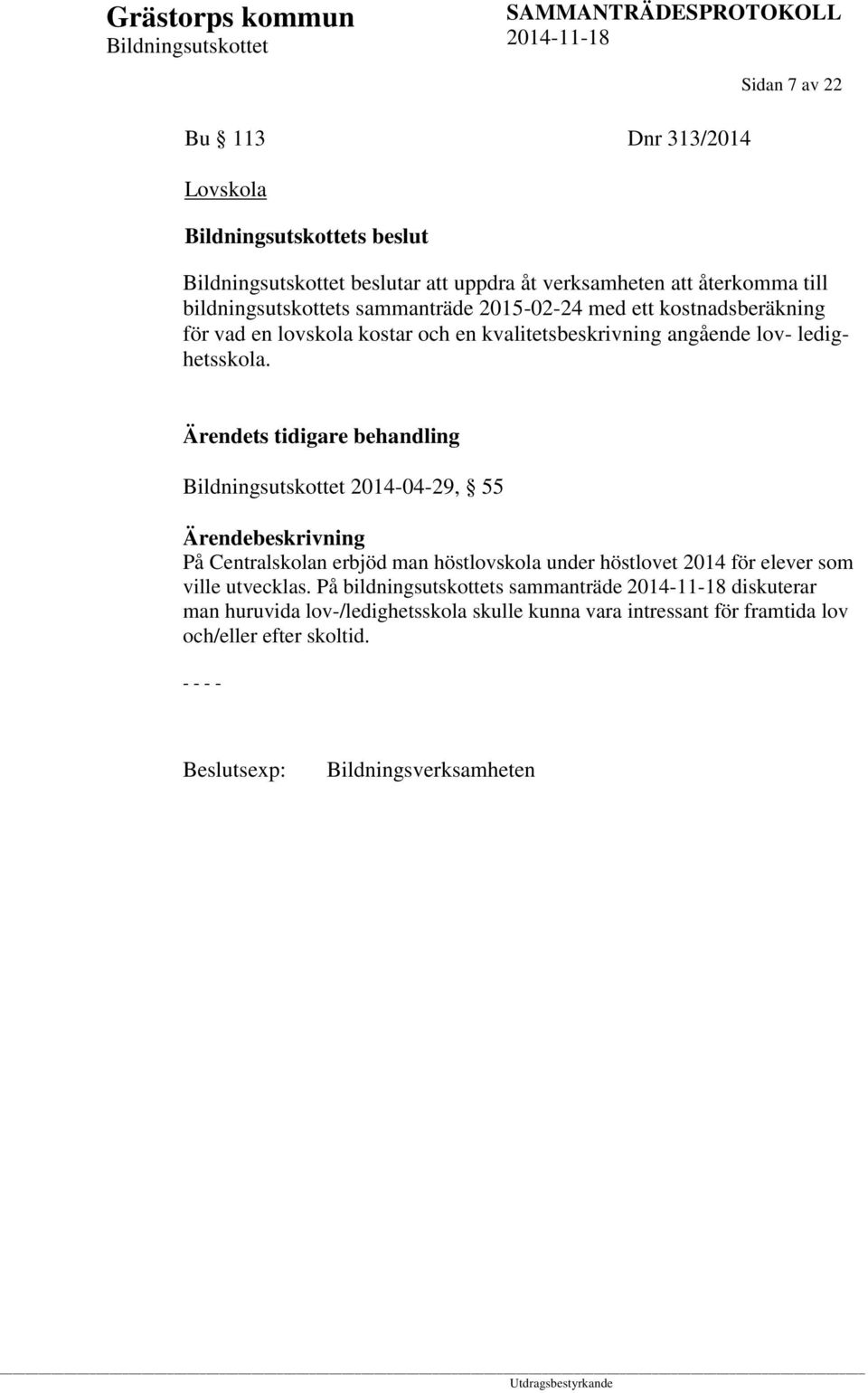 Grästorps kommun
Bildningsutskottet

SAMMANTRÄDESPROTOKOLL
2014-11-18

Sidan 7 av 22

Bu § 113 Dnr 313/2014

Lovskola

Bildningsutskottets beslut

Bildningsutskottet beslutar att uppdra åt verksamheten att återkomma till bildningsutskottets sammanträde 2015-02-24 med ett kostnadsberäkning för vad en lovskola kostar och en kvalitetsbeskrivning angående lov- ledighetsskola.

Ärendets tidigare behandling

Bildningsutskottet 2014-04-29, § 55

Ärendebeskrivning
På Centralskolan erbjöd man höstlovskola under höstlovet 2014 för elever som ville utvecklas. På bildningsutskottets sammanträde 2014-11-18 diskuterar man huruvida lov-/ledighetsskola skulle kunna vara intressant för framtida lov och/eller efter skoltid.

- - - -

Beslutsexp: Bildningsverksamheten

Utdragsbestyrkande